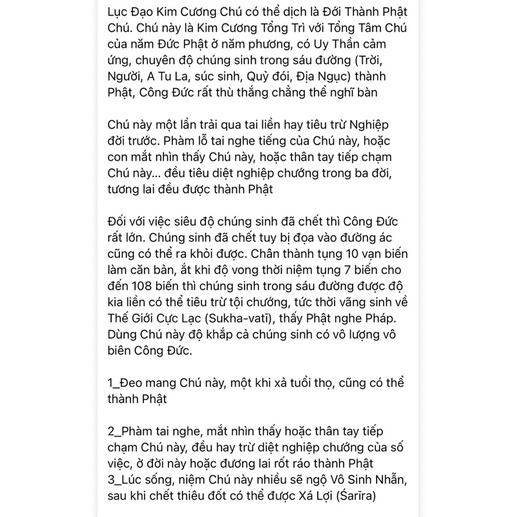 Lục Đạo Kim Cương Chú có thể dịch là Đới Thành Phật Chú. Chú này là Kim Cương Tổng Trì với Tổng Tâm Chú của năm Đức Phật ở năm phương, có Uy Thần cảm ứng, chuyên độ chúng sinh trong sáu đường (Trời, Người, A Tu La, súc sinh, Quỷ đói, Địa Ngục) thành Phật, Công Đức rất thù thắng chẳng thể nghĩ bàn

Chú này một lần trải qua tai liền hay tiêu trừ Nghiệp đời trước. Phàm lỗ tai nghe tiếng của Chú này, hoặc con mắt nhìn thấy Chú này, hoặc thân tay tiếp chạm Chú này... đều tiêu diệt nghiệp chướng trong ba đời, tương lai đều được thành Phật

Đối với việc siêu độ chúng sinh đã chết thì Công Đức rất lớn. Chúng sinh đã chết tuy bị đọa vào đường ác cũng có thể ra khỏi được. Chân thành tụng 10 vạn biến làm căn bản, ắt khi độ vong thời niệm tụng 7 biến cho đến 108 biến thì chúng sinh trong sáu đường được độ kia liền có thể tiêu trừ tội chướng, tức thời vãng sinh về Thế Giới Cực Lạc (Sukha-vatī), thấy Phật nghe Pháp. Dùng Chú này độ khắp cả chúng sinh có vô lượng vô biên Công Đức.

1_Đeo mang Chú này, một khi xả tuổi thọ, cũng có thể thành Phật

2_Phàm tai nghe, mắt nhìn thấy hoặc thân tay tiếp chạm Chú này, đều hay trừ diệt nghiệp chướng của số việc, ở đời này hoặc đương lai rốt ráo thành Phật
3_Lúc sống, niệm Chú này nhiều sẽ ngộ Vô Sinh Nhẫn, sau khi chết thiêu đốt có thể được Xá Lợi (Śarīra)